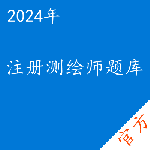 2024年

注册测绘师题库

官方